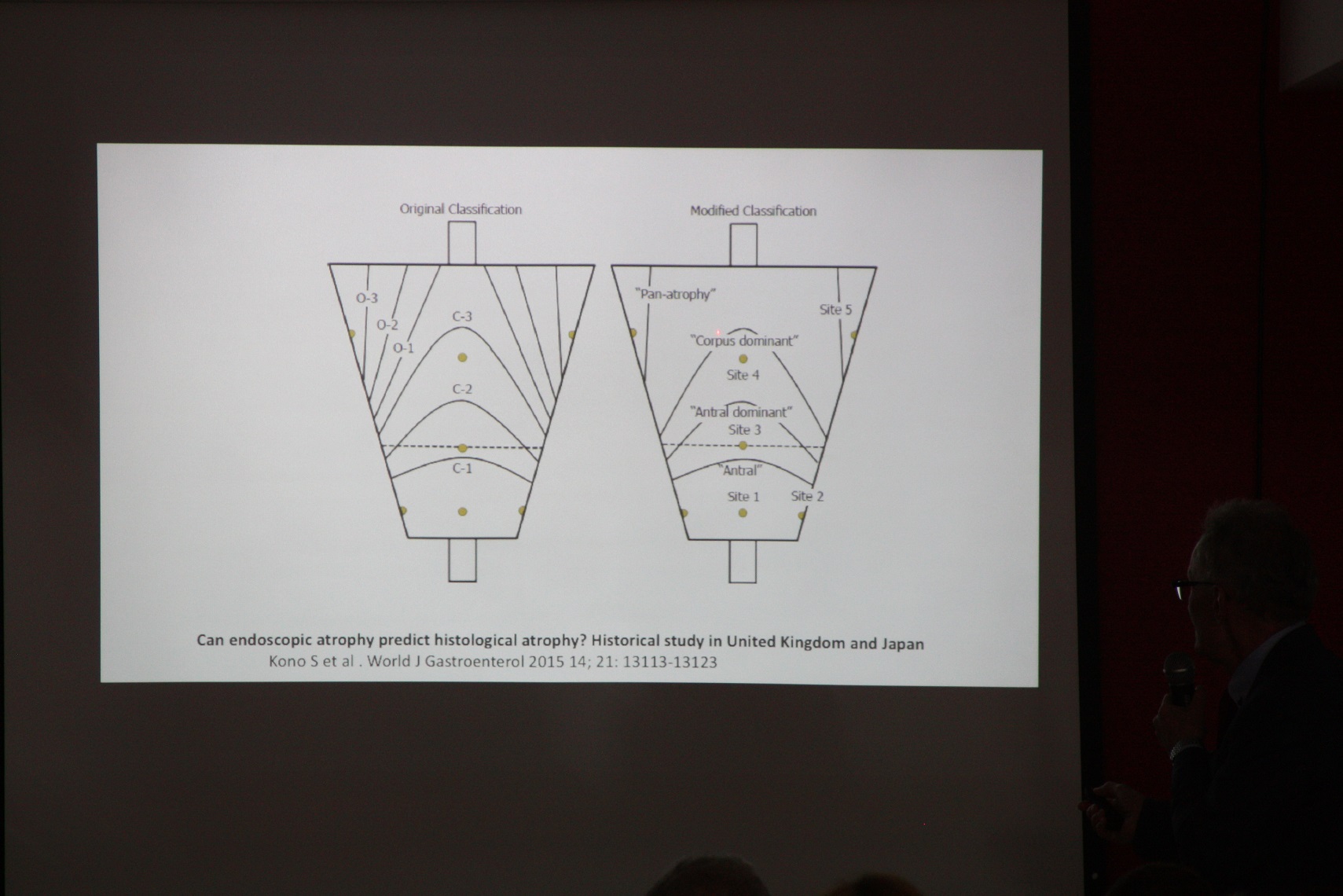 Original Classification

O-3
O-2
O-1
C-3
C-2
C-1

Modified Classification

"Pan-atrophy"
Site 5
"Corpus dominant"
Site 4
"Antral dominant"
Site 3
"Antral"
Site 1
Site 2

Can endoscopic atrophy predict histological atrophy? Historical study in United Kingdom and Japan
Kono S et al . World J Gastroenterol 2015 14; 21: 13113-13123